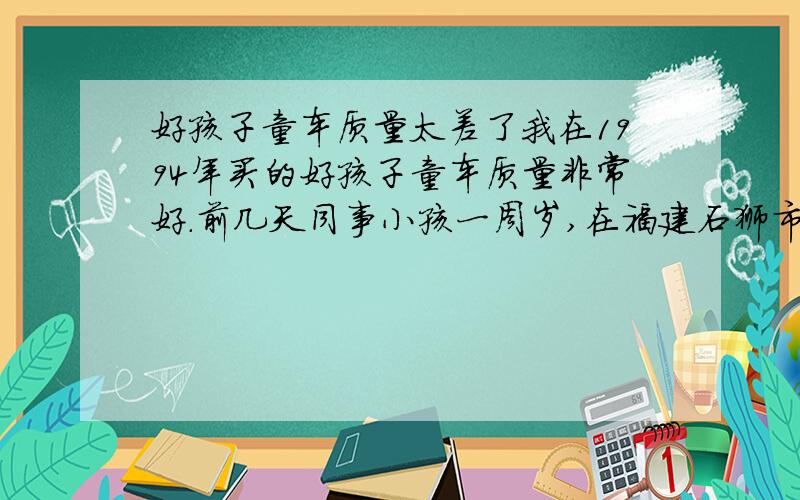 好孩子童车质量太差了我在1994年买的好孩子童车质量非常好.前几天同事小孩一周岁,在福建石狮市